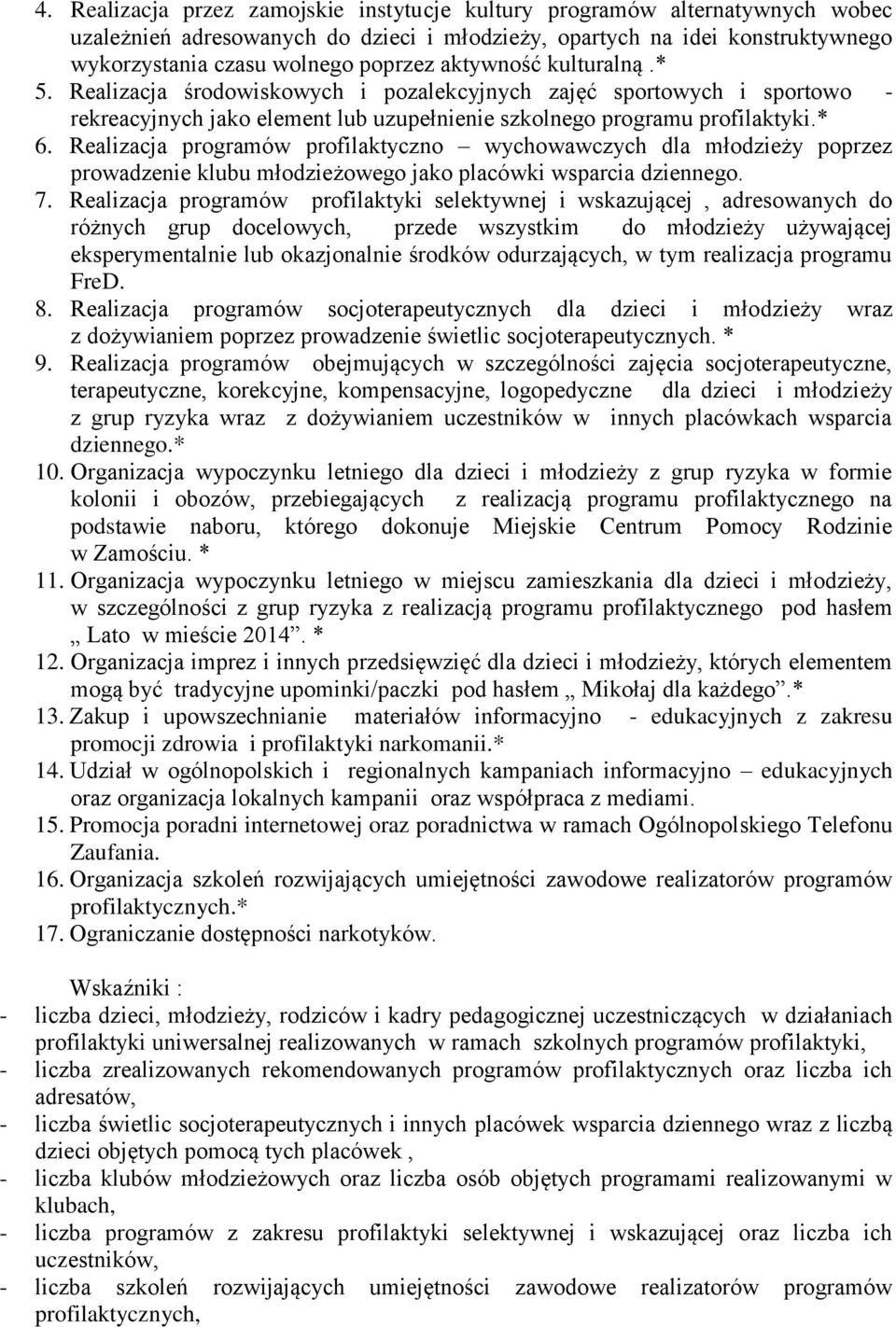 4. Realizacja przez zamojskie instytucje kultury programów alternatywnych wobec uzależnień adresowanych do dzieci i młodzieży, opartych na idei konstruktywnego wykorzystania czasu wolnego poprzez aktywność kulturalną .*
5. Realizacja środowiskowych i pozalekcyjnych zajęć sportowych i sportowo - rekreacyjnych jako element lub uzupełnienie szkolnego programu profilaktyki.*
6. Realizacja programów profilaktyczno – wychowawczych dla młodzieży poprzez prowadzenie klubu młodzieżowego jako placówki wsparcia dziennego.
7. Realizacja programów profilaktyki selektywnej i wskazującej , adresowanych do różnych grup docelowych, przede wszystkim do młodzieży używającej eksperymentalnie lub okazjonalnie środków odurzających, w tym realizacja programu FreD.
8. Realizacja programów socjoterapeutycznych dla dzieci i młodzieży wraz z dożywianiem poprzez prowadzenie świetlic socjoterapeutycznych. *
9. Realizacja programów obejmujących w szczególności zajęcia socjoterapeutyczne, terapeutyczne, korekcyjne, kompensacyjne, logopedyczne dla dzieci i młodzieży z grup ryzyka wraz z dożywianiem uczestników w innych placówkach wsparcia dziennego.*
10. Organizacja wypoczynku letniego dla dzieci i młodzieży z grup ryzyka w formie kolonii i obozów, przebiegających z realizacją programu profilaktycznego na podstawie naboru, którego dokonuje Miejskie Centrum Pomocy Rodzinie w Zamościu. *
11. Organizacja wypoczynku letniego w miejscu zamieszkania dla dzieci i młodzieży, w szczególności z grup ryzyka z realizacją programu profilaktycznego pod hasłem „ Lato w mieście 2014”. *
12. Organizacja imprez i innych przedsięwzięć dla dzieci i młodzieży, których elementem mogą być tradycyjne upominki/paczki pod hasłem „ Mikołaj dla każdego”.*
13. Zakup i upowszechnianie materiałów informacyjno - edukacyjnych z zakresu promocji zdrowia i profilaktyki narkomanii.*
14. Udział w ogólnopolskich i regionalnych kampaniach informacyjno – edukacyjnych oraz organizacja lokalnych kampanii oraz współpraca z mediami.
15. Promocja poradni internetowej oraz poradnictwa w ramach Ogólnopolskiego Telefonu Zaufania.
16. Organizacja szkoleń rozwijających umiejętności zawodowe realizatorów programów profilaktycznych.*
17. Ograniczanie dostępności narkotyków.

Wskaźniki :
- liczba dzieci, młodzieży, rodziców i kadry pedagogicznej uczestniczących w działaniach profilaktyki uniwersalnej realizowanych w ramach szkolnych programów profilaktyki,
- liczba zrealizowanych rekomendowanych programów profilaktycznych oraz liczba ich adresatów,
- liczba świetlic socjoterapeutycznych i innych placówek wsparcia dziennego wraz z liczbą dzieci objętych pomocą tych placówek ,
- liczba klubów młodzieżowych oraz liczba osób objętych programami realizowanymi w klubach,
- liczba programów z zakresu profilaktyki selektywnej i wskazującej oraz liczba ich uczestników,
- liczba szkoleń rozwijających umiejętności zawodowe realizatorów programów profilaktycznych,